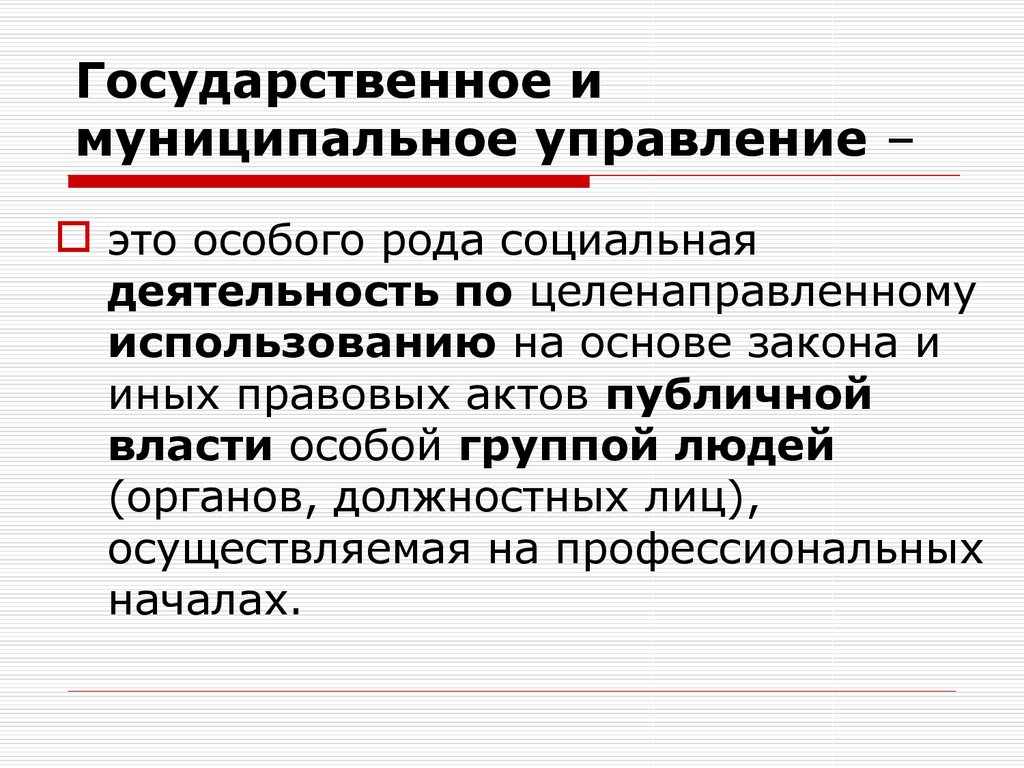 Государственное и муниципальное управление –

это особого рода социальная деятельность по целенаправленному использованию на основе закона и иных правовых актов публичной власти особой группой людей (органов, должностных лиц), осуществляемая на профессиональных началах.